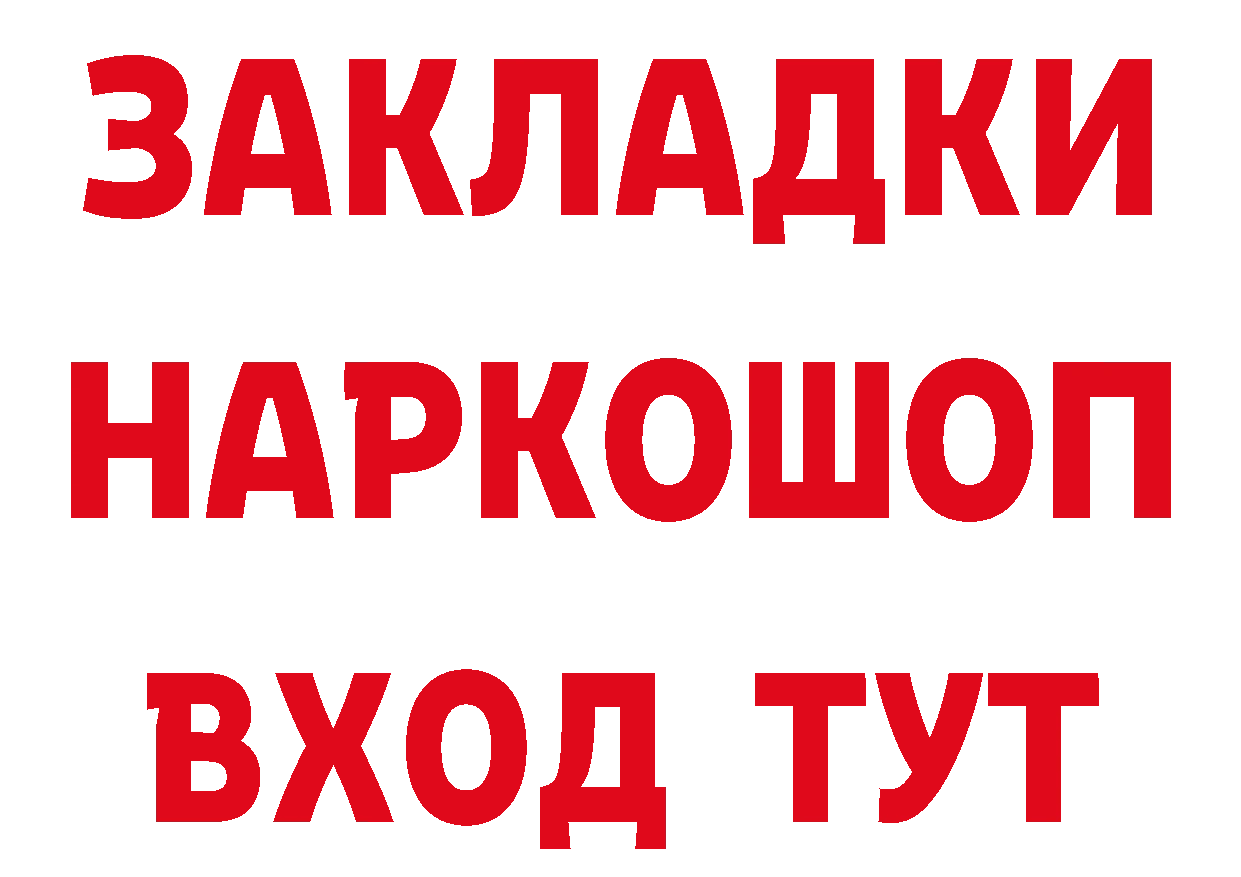 ЗАКЛАДКИ НАРКОШОП ВХОД ТУТ